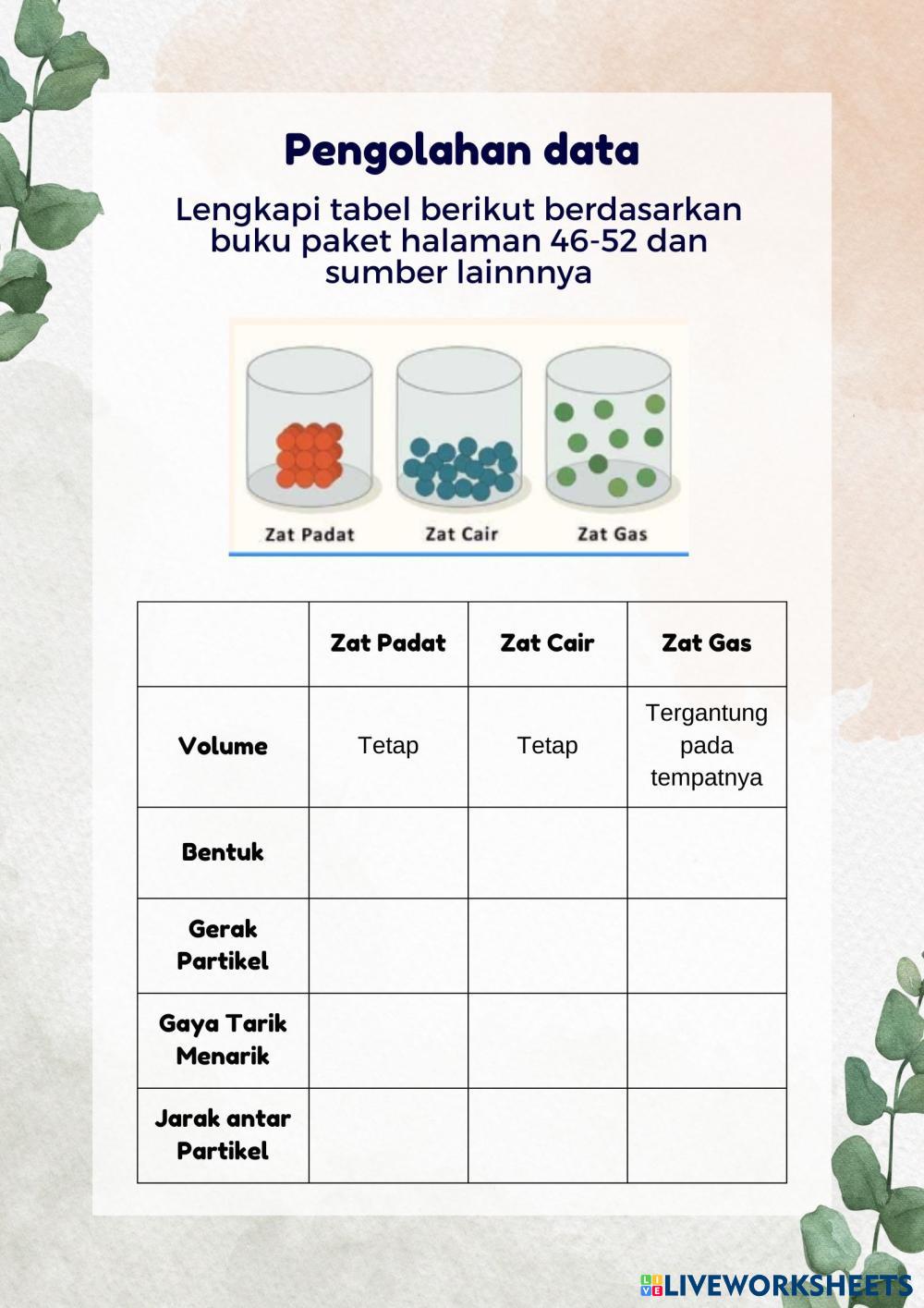 Pengolahan data

Lengkapi tabel berikut berdasarkan buku paket halaman 46-52 dan sumber lainnnya

Zat Padat Zat Cair Zat Gas

|  | Zat Padat | Zat Cair | Zat Gas |
|---|---|---|---|
| Volume | Tetap | Tetap | Tergantung pada tempatnya |
| Bentuk |  |  |  |
| Gerak Partikel |  |  |  |
| Gaya Tarik Menarik |  |  |  |
| Jarak antar Partikel |  |  |  |

LIVEWORKSHEETS